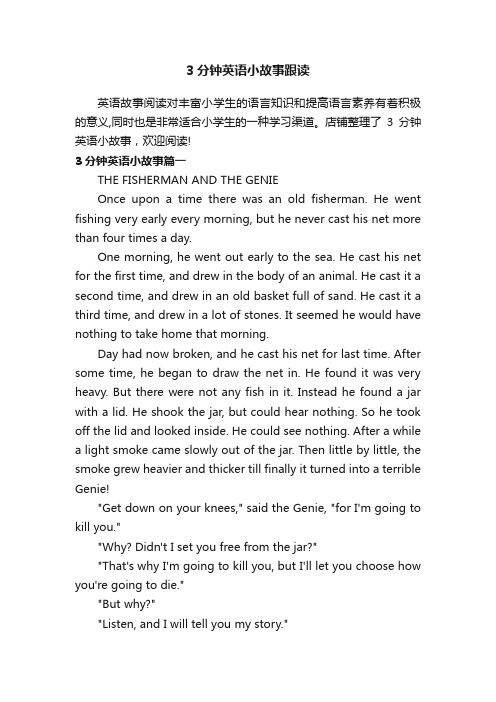 3 分钟英语小故事跟读

英语故事阅读对丰富小学生的语言知识和提高语言素养有着积极的意义,同时也是非常适合小学生的一种学习渠道。店铺整理了 3 分钟英语小故事，欢迎阅读!

3 分钟英语小故事篇一

THE FISHERMAN AND THE GENIE

Once upon a time there was an old fisherman. He went fishing very early every morning, but he never cast his net more than four times a day.

One morning, he went out early to the sea. He cast his net for the first time, and drew in the body of an animal. He cast it a second time, and drew in an old basket full of sand. He cast it a third time, and drew in a lot of stones. It seemed he would have nothing to take home that morning.

Day had now broken, and he cast his net for last time. After some time, he began to draw the net in. He found it was very heavy. But there were not any fish in it. Instead he found a jar with a lid. He shook the jar, but could hear nothing. So he took off the lid and looked inside. He could see nothing. After a while a light smoke came slowly out of the jar. Then little by little, the smoke grew heavier and thicker till finally it turned into a terrible Genie!

"Get down on your knees," said the Genie, "for I'm going to kill you."

"Why? Didn't I set you free from the jar?"

"That's why I'm going to kill you, but I'll let you choose how you're going to die."

"But why?"

"Listen, and I will tell you my story."